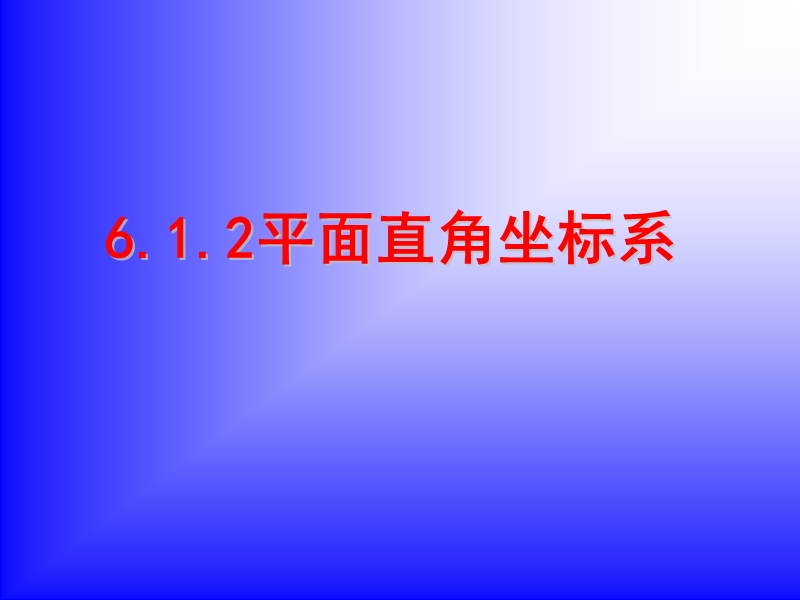 6.1.2平面直角坐标系